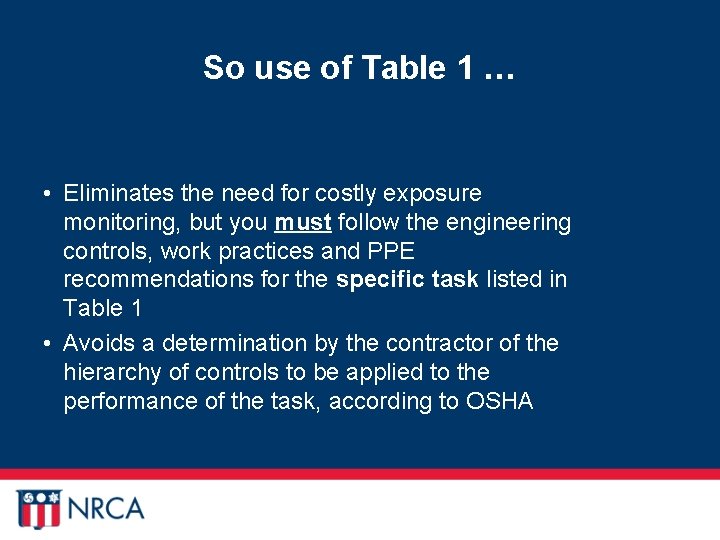 So use of Table 1 …

• Eliminates the need for costly exposure monitoring, but you must follow the engineering controls, work practices and PPE recommendations for the specific task listed in Table 1

• Avoids a determination by the contractor of the hierarchy of controls to be applied to the performance of the task, according to OSHA

NRCA